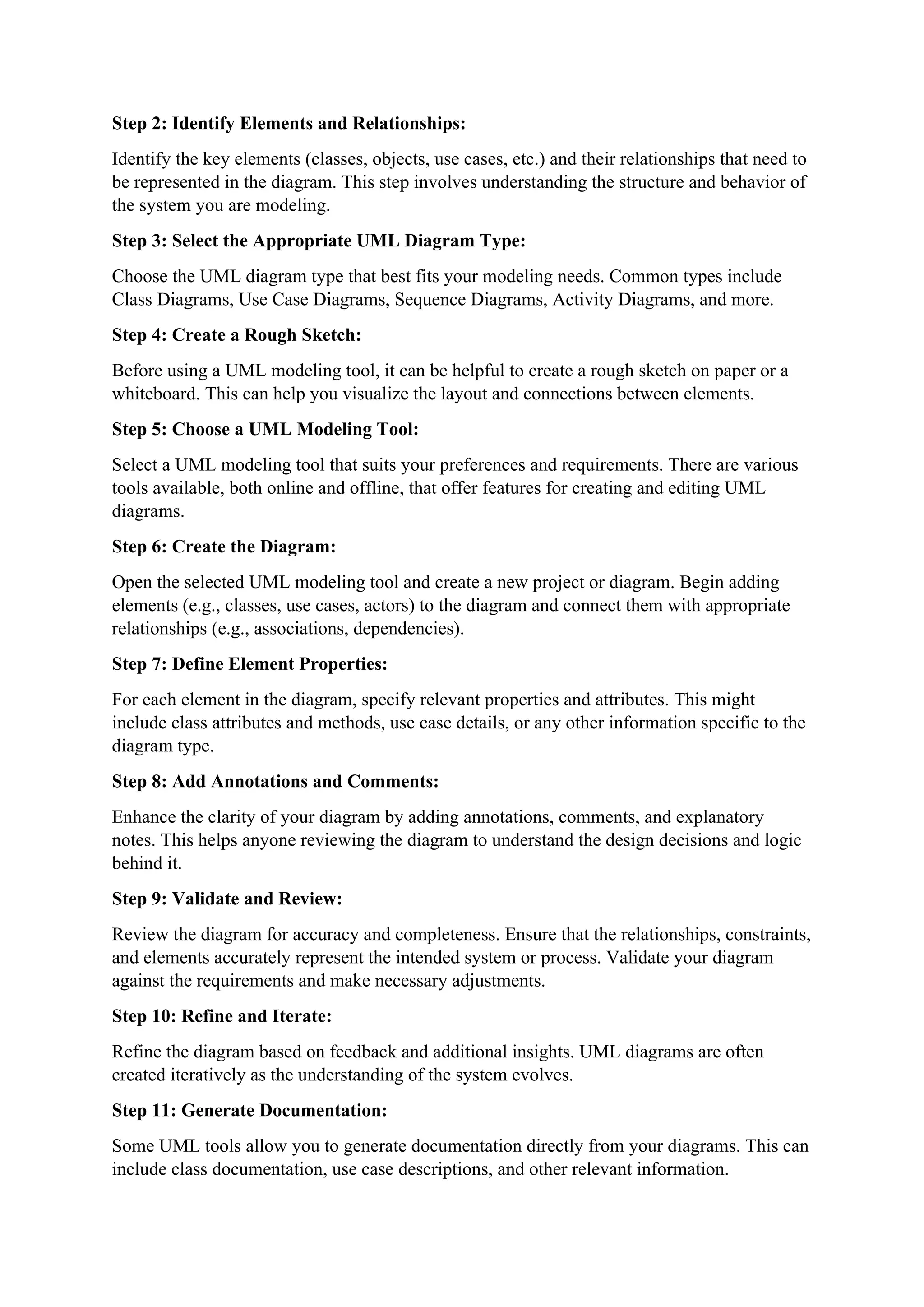 Step 2: Identify Elements and Relationships:

Identify the key elements (classes, objects, use cases, etc.) and their relationships that need to be represented in the diagram. This step involves understanding the structure and behavior of the system you are modeling.

Step 3: Select the Appropriate UML Diagram Type:

Choose the UML diagram type that best fits your modeling needs. Common types include Class Diagrams, Use Case Diagrams, Sequence Diagrams, Activity Diagrams, and more.

Step 4: Create a Rough Sketch:

Before using a UML modeling tool, it can be helpful to create a rough sketch on paper or a whiteboard. This can help you visualize the layout and connections between elements.

Step 5: Choose a UML Modeling Tool:

Select a UML modeling tool that suits your preferences and requirements. There are various tools available, both online and offline, that offer features for creating and editing UML diagrams.

Step 6: Create the Diagram:

Open the selected UML modeling tool and create a new project or diagram. Begin adding elements (e.g., classes, use cases, actors) to the diagram and connect them with appropriate relationships (e.g., associations, dependencies).

Step 7: Define Element Properties:

For each element in the diagram, specify relevant properties and attributes. This might include class attributes and methods, use case details, or any other information specific to the diagram type.

Step 8: Add Annotations and Comments:

Enhance the clarity of your diagram by adding annotations, comments, and explanatory notes. This helps anyone reviewing the diagram to understand the design decisions and logic behind it.

Step 9: Validate and Review:

Review the diagram for accuracy and completeness. Ensure that the relationships, constraints, and elements accurately represent the intended system or process. Validate your diagram against the requirements and make necessary adjustments.

Step 10: Refine and Iterate:

Refine the diagram based on feedback and additional insights. UML diagrams are often created iteratively as the understanding of the system evolves.

Step 11: Generate Documentation:

Some UML tools allow you to generate documentation directly from your diagrams. This can include class documentation, use case descriptions, and other relevant information.